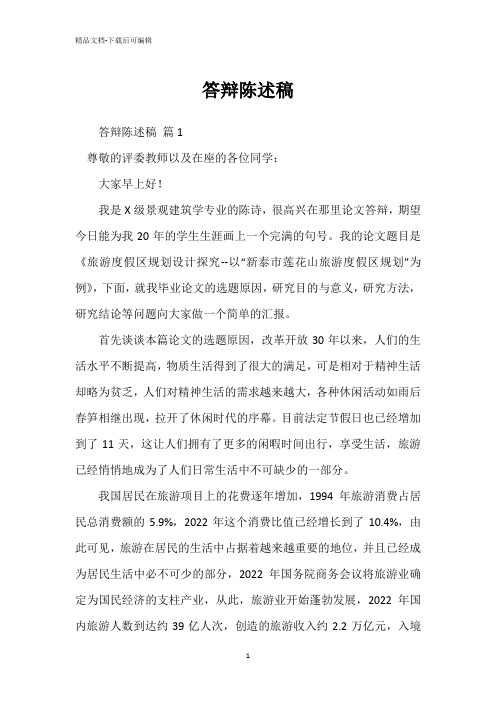 精品文档-下载后可编辑

答辩陈述稿

答辩陈述稿 篇1

尊敬的评委教师以及在座的各位同学：

大家早上好！

我是X级景观建筑学专业的陈诗，很高兴在那里论文答辩，期望今日能为我20年的学生生涯画上一个完满的句号。我的论文题目是《旅游度假区规划设计探究--以"新泰市莲花山旅游度假区规划"为例》，下面，就我毕业论文的选题原因，研究目的与意义，研究方法，研究结论等问题向大家做一个简单的汇报。

首先谈谈本篇论文的选题原因，改革开放30年以来，人们的生活水平不断提高，物质生活得到了很大的满足，可是相对于精神生活却略为贫乏，人们对精神生活的需求越来越大，各种休闲活动如雨后春笋相继出现，拉开了休闲时代的序幕。目前法定节假日也已经增加到了11天，这让人们拥有了更多的闲暇时间出行，享受生活，旅游已经悄悄地成为了人们日常生活中不可缺少的一部分。

我国居民在旅游项目上的花费逐年增加，1994年旅游消费占居民总消费额的5.9%，2022年这个消费比值已经增长到了10.4%，由此可见，旅游在居民的生活中占据着越来越重要的地位，并且已经成为居民生活中必不可少的部分，2022年国务院商务会议将旅游业确定为国民经济的支柱产业，从此，旅游业开始蓬勃发展，2022年国内旅游人数到达约39亿人次，创造的旅游收入约2.2万亿元，入境

1